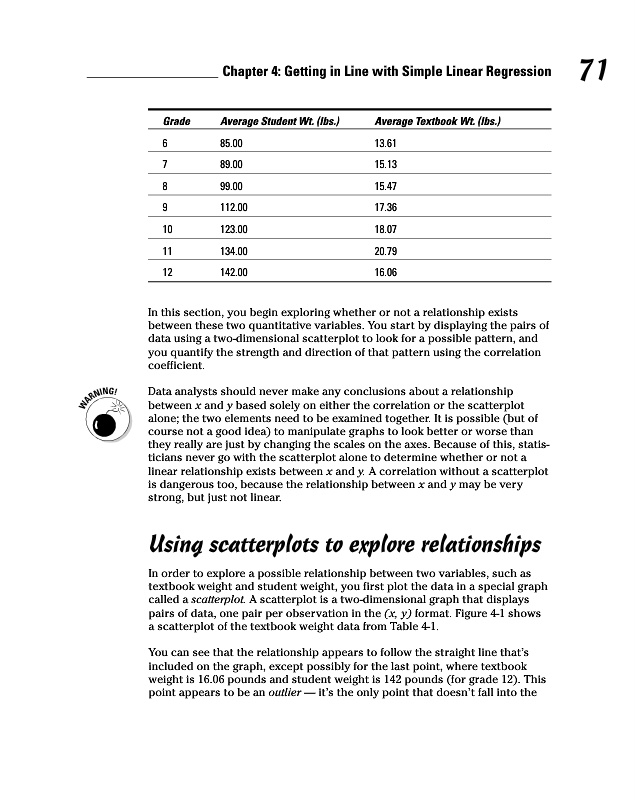 Chapter 4: Getting in Line with Simple Linear Regression 71

| Grade | Average Student Wt. (lbs.) | Average Textbook Wt. (lbs.) |
|---|---|---|
| 6 | 85.00 | 13.61 |
| 7 | 89.00 | 15.13 |
| 8 | 99.00 | 15.47 |
| 9 | 112.00 | 17.36 |
| 10 | 123.00 | 18.07 |
| 11 | 134.00 | 20.79 |
| 12 | 142.00 | 16.06 |

In this section, you begin exploring whether or not a relationship exists between these two quantitative variables. You start by displaying the pairs of data using a two-dimensional scatterplot to look for a possible pattern, and you quantify the strength and direction of that pattern using the correlation coefficient.

WARNING!

Data analysts should never make any conclusions about a relationship between x and y based solely on either the correlation or the scatterplot alone; the two elements need to be examined together. It is possible (but of course not a good idea) to manipulate graphs to look better or worse than they really are just by changing the scales on the axes. Because of this, statisticians never go with the scatterplot alone to determine whether or not a linear relationship exists between x and y. A correlation without a scatterplot is dangerous too, because the relationship between x and y may be very strong, but just not linear.

Using scatterplots to explore relationships

In order to explore a possible relationship between two variables, such as textbook weight and student weight, you first plot the data in a special graph called a scatterplot. A scatterplot is a two-dimensional graph that displays pairs of data, one pair per observation in the (x, y) format. Figure 4-1 shows a scatterplot of the textbook weight data from Table 4-1.

You can see that the relationship appears to follow the straight line that's included on the graph, except possibly for the last point, where textbook weight is 16.06 pounds and student weight is 142 pounds (for grade 12). This point appears to be an outlier — it's the only point that doesn't fall into the